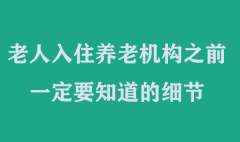 老人入住养老机构之前
一定要知道的细节